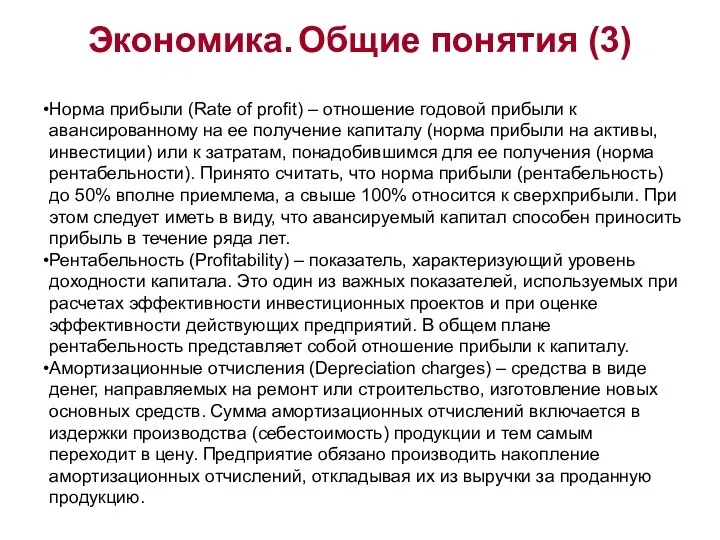 Экономика. Общие понятия (3)

•Норма прибыли (Rate of profit) – отношение годовой прибыли к авансированному на ее получение капиталу (норма прибыли на активы, инвестиции) или к затратам, понадобившимся для ее получения (норма рентабельности). Принято считать, что норма прибыли (рентабельность) до 50% вполне приемлема, а свыше 100% относится к сверхприбыли. При этом следует иметь в виду, что авансируемый капитал способен приносить прибыль в течение ряда лет.
•Рентабельность (Profitability) – показатель, характеризующий уровень доходности капитала. Это один из важных показателей, используемых при расчетах эффективности инвестиционных проектов и при оценке эффективности действующих предприятий. В общем плане рентабельность представляет собой отношение прибыли к капиталу.
•Амортизационные отчисления (Depreciation charges) – средства в виде денег, направляемых на ремонт или строительство, изготовление новых основных средств. Сумма амортизационных отчислений включается в издержки производства (себестоимость) продукции и тем самым переходит в цену. Предприятие обязано производить накопление амортизационных отчислений, откладывая их из выручки за проданную продукцию.